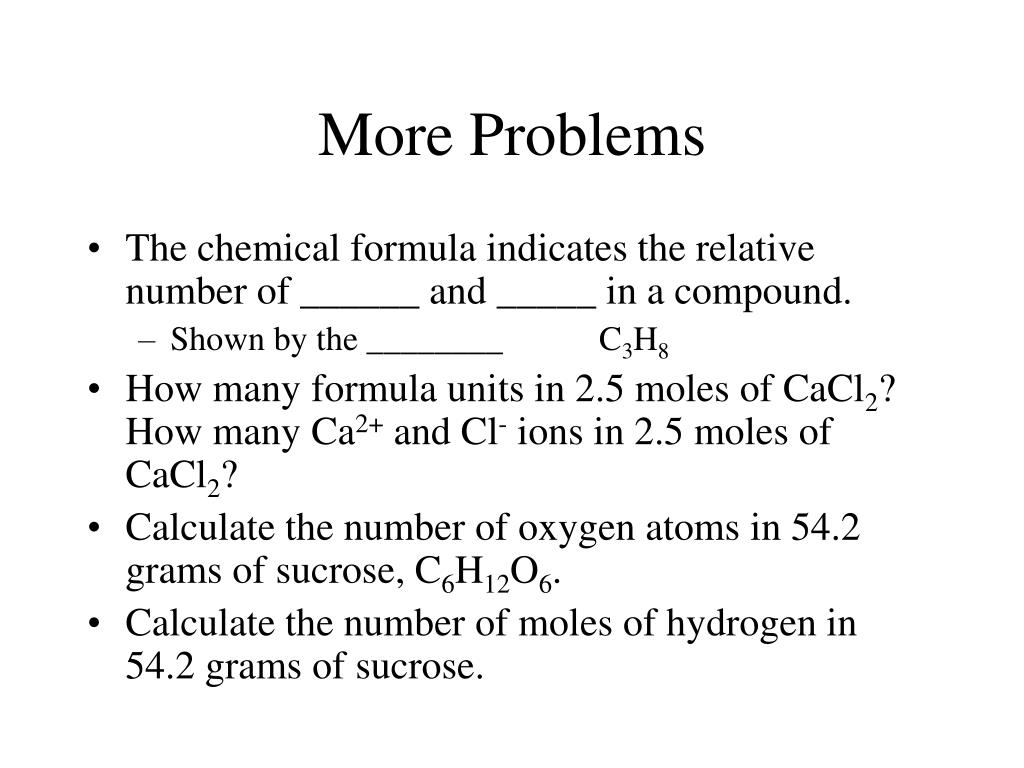 More Problems

• The chemical formula indicates the relative number of ______ and _____ in a compound.
  – Shown by the ________ $C_3H_8$
• How many formula units in 2.5 moles of $CaCl_2$? How many $Ca^{2+}$ and $Cl^-$ ions in 2.5 moles of $CaCl_2$?
• Calculate the number of oxygen atoms in 54.2 grams of sucrose, $C_6H_{12}O_6$.
• Calculate the number of moles of hydrogen in 54.2 grams of sucrose.